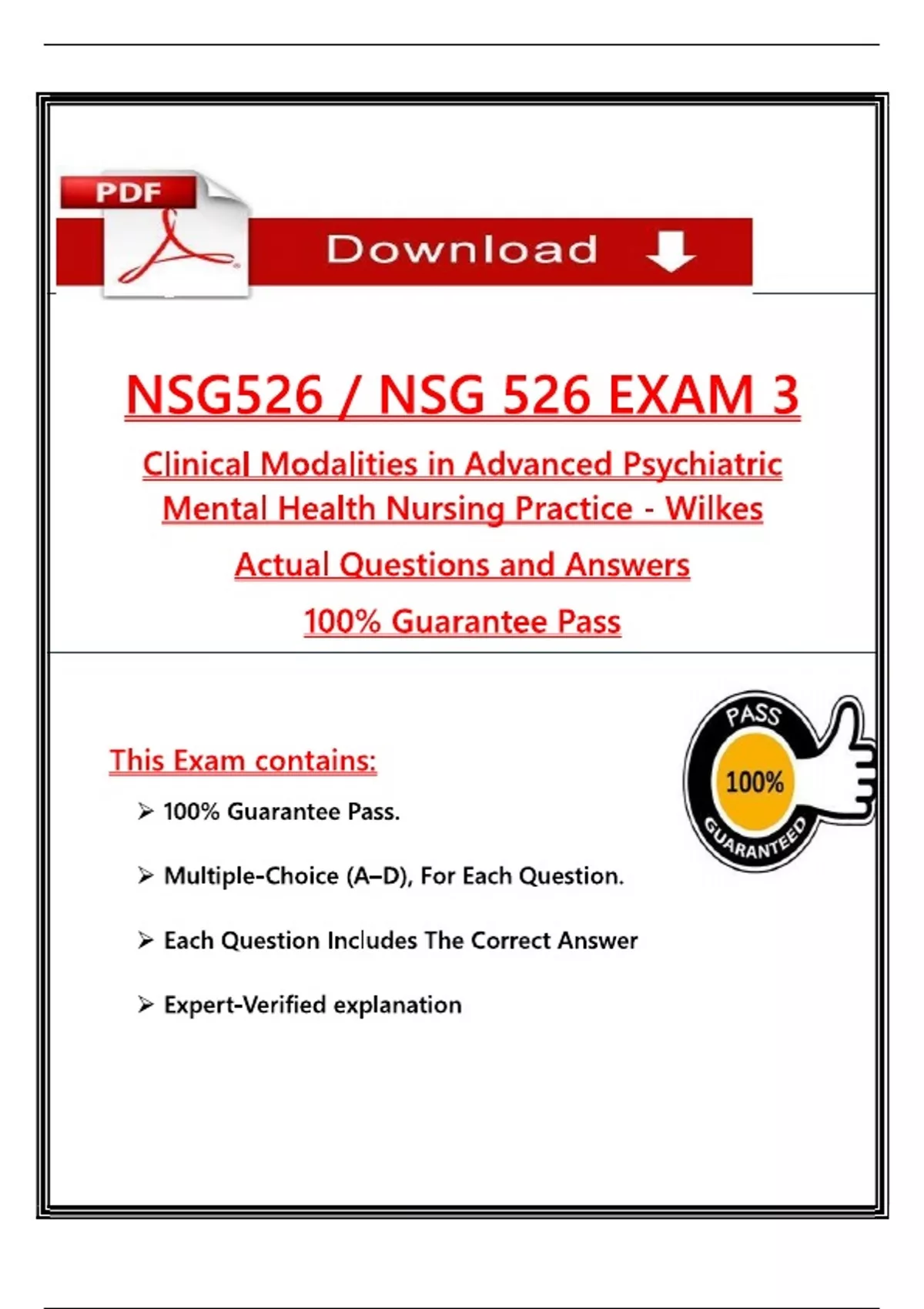 PDF

Download

NSG526 / NSG 526 EXAM 3

Clinical Modalities in Advanced Psychiatric Mental Health Nursing Practice - Wilkes

Actual Questions and Answers

100% Guarantee Pass

PASS
100%
GUARANTEED

This Exam contains:

➢ 100% Guarantee Pass.

➢ Multiple-Choice (A–D), For Each Question.

➢ Each Question Includes The Correct Answer

➢ Expert-Verified explanation